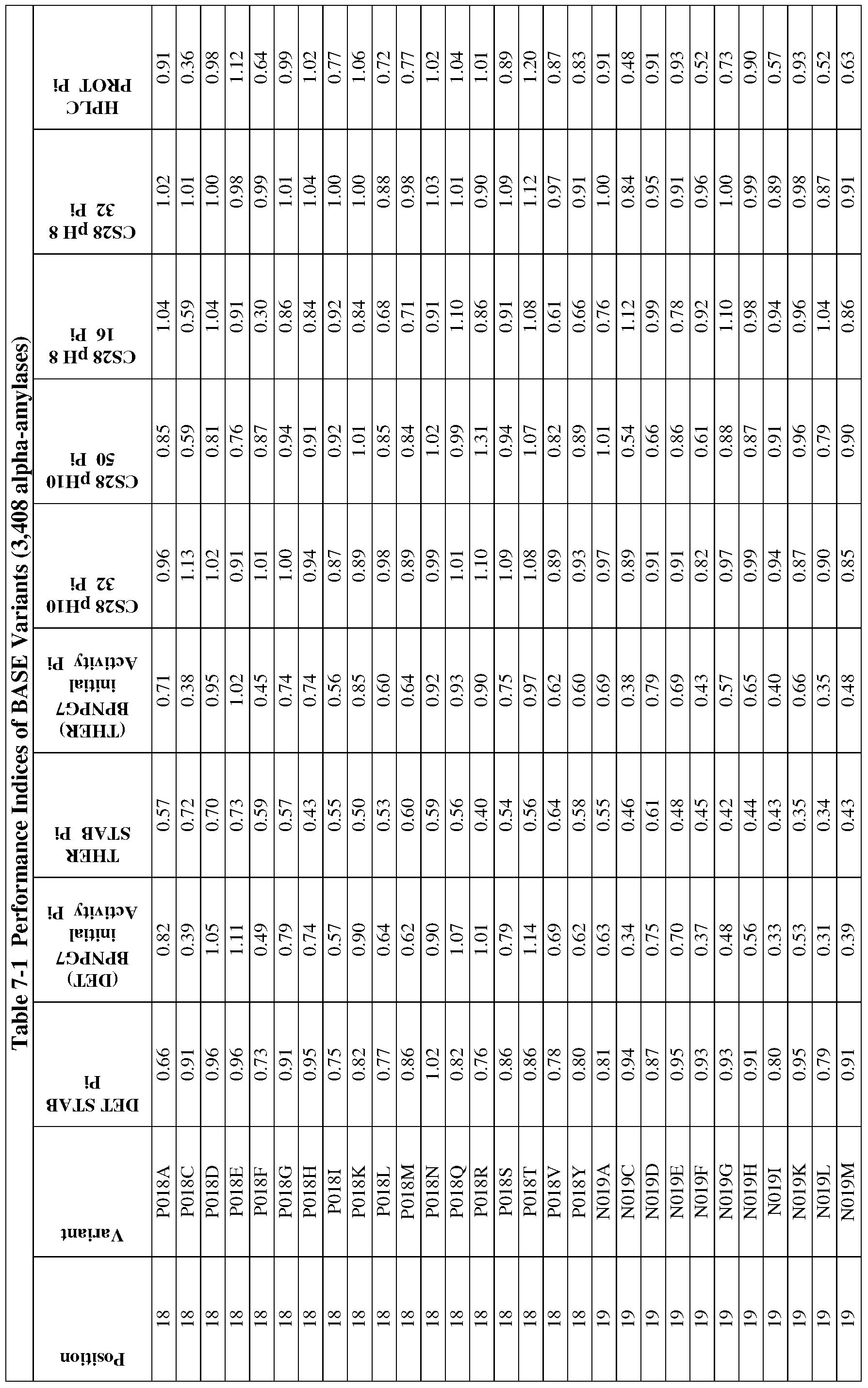 Table 7-1 Performance Indices of BASE Variants (3,408 alpha-amylases)

| Position | Variant | DET STAB Pi | (DET) BPNPG7 initial Activity Pi | THER STAB Pi | (THER) BPNPG7 initial Activity Pi | CS28 pH10 32 Pi | CS28 pH10 50 Pi | CS28 pH 8 16 Pi | CS28 pH 8 32 Pi | HPLC PROT Pi |
|---|---|---|---|---|---|---|---|---|---|---|
| 18 | P018A | 0.66 | 0.82 | 0.57 | 0.71 | 0.96 | 0.85 | 1.04 | 1.02 | 0.91 |
| 18 | P018C | 0.91 | 0.39 | 0.72 | 0.38 | 1.13 | 0.59 | 0.59 | 1.01 | 0.36 |
| 18 | P018D | 0.96 | 1.05 | 0.70 | 0.95 | 1.02 | 0.81 | 1.04 | 1.00 | 0.98 |
| 18 | P018E | 0.96 | 1.11 | 0.73 | 1.02 | 0.91 | 0.76 | 0.91 | 0.98 | 1.12 |
| 18 | P018F | 0.73 | 0.49 | 0.59 | 0.45 | 1.01 | 0.87 | 0.30 | 0.99 | 0.64 |
| 18 | P018G | 0.91 | 0.79 | 0.57 | 0.74 | 1.00 | 0.94 | 0.86 | 1.01 | 0.99 |
| 18 | P018H | 0.95 | 0.74 | 0.43 | 0.74 | 0.94 | 0.91 | 0.84 | 1.04 | 1.02 |
| 18 | P018I | 0.75 | 0.57 | 0.55 | 0.56 | 0.87 | 0.92 | 0.92 | 1.00 | 0.77 |
| 18 | P018K | 0.82 | 0.90 | 0.50 | 0.85 | 0.89 | 1.01 | 0.84 | 1.00 | 1.06 |
| 18 | P018L | 0.77 | 0.64 | 0.53 | 0.60 | 0.98 | 0.85 | 0.68 | 0.88 | 0.72 |
| 18 | P018M | 0.86 | 0.62 | 0.60 | 0.64 | 0.89 | 0.84 | 0.71 | 0.98 | 0.77 |
| 18 | P018N | 1.02 | 0.90 | 0.59 | 0.92 | 0.99 | 1.02 | 0.91 | 1.03 | 1.02 |
| 18 | P018Q | 0.82 | 1.07 | 0.56 | 0.93 | 1.01 | 0.99 | 1.10 | 1.01 | 1.04 |
| 18 | P018R | 0.76 | 1.01 | 0.40 | 0.90 | 1.10 | 1.31 | 0.86 | 0.90 | 1.01 |
| 18 | P018S | 0.86 | 0.79 | 0.54 | 0.75 | 1.09 | 0.94 | 0.91 | 1.09 | 0.89 |
| 18 | P018T | 0.86 | 1.14 | 0.56 | 0.97 | 1.08 | 1.07 | 1.08 | 1.12 | 1.20 |
| 18 | P018V | 0.78 | 0.69 | 0.64 | 0.62 | 0.89 | 0.82 | 0.61 | 0.97 | 0.87 |
| 18 | P018Y | 0.80 | 0.62 | 0.58 | 0.60 | 0.93 | 0.89 | 0.66 | 0.91 | 0.83 |
| 19 | N019A | 0.81 | 0.63 | 0.55 | 0.69 | 0.97 | 1.01 | 0.76 | 1.00 | 0.91 |
| 19 | N019C | 0.94 | 0.34 | 0.46 | 0.38 | 0.89 | 0.54 | 1.12 | 0.84 | 0.48 |
| 19 | N019D | 0.87 | 0.75 | 0.61 | 0.79 | 0.91 | 0.66 | 0.99 | 0.95 | 0.91 |
| 19 | N019E | 0.95 | 0.70 | 0.48 | 0.69 | 0.91 | 0.86 | 0.78 | 0.91 | 0.93 |
| 19 | N019F | 0.93 | 0.37 | 0.45 | 0.43 | 0.82 | 0.61 | 0.92 | 0.96 | 0.52 |
| 19 | N019G | 0.93 | 0.48 | 0.42 | 0.57 | 0.97 | 0.88 | 1.10 | 1.00 | 0.73 |
| 19 | N019H | 0.91 | 0.56 | 0.44 | 0.65 | 0.99 | 0.87 | 0.98 | 0.99 | 0.90 |
| 19 | N019I | 0.80 | 0.33 | 0.43 | 0.40 | 0.94 | 0.91 | 0.94 | 0.89 | 0.57 |
| 19 | N019K | 0.95 | 0.53 | 0.35 | 0.66 | 0.87 | 0.96 | 0.96 | 0.98 | 0.93 |
| 19 | N019L | 0.79 | 0.31 | 0.34 | 0.35 | 0.90 | 0.79 | 1.04 | 0.87 | 0.52 |
| 19 | N019M | 0.91 | 0.39 | 0.43 | 0.48 | 0.85 | 0.90 | 0.86 | 0.91 | 0.63 |